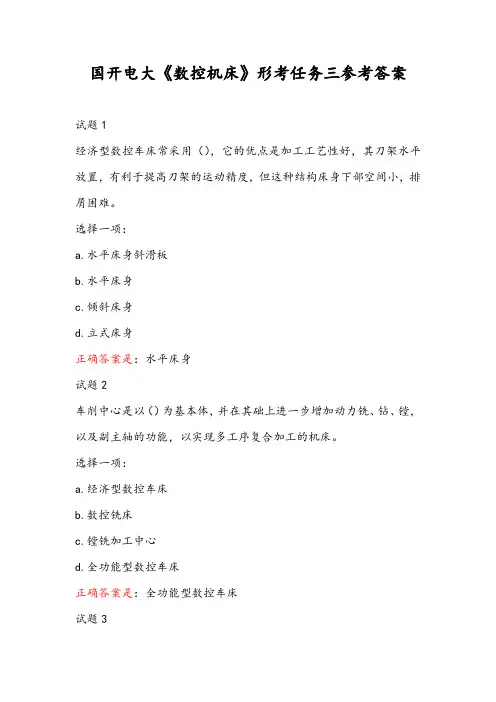 国开电大《数控机床》形考任务三参考答案

试题 1

经济型数控车床常采用（），它的优点是加工工艺性好，其刀架水平放置，有利于提高刀架的运动精度，但这种结构床身下部空间小，排屑困难。

选择一项：

a. 水平床身斜滑板

b. 水平床身

c. 倾斜床身

d. 立式床身

正确答案是：水平床身

试题 2

车削中心是以（）为基本体，并在其础上进一步增加动力铣、钻、镗，以及副主轴的功能，以实现多工序复合加工的机床。

选择一项：

a. 经济型数控车床

b. 数控铣床

c. 镗铣加工中心

d. 全功能型数控车床

正确答案是：全功能型数控车床

试题 3